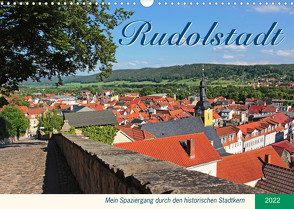 Rudolstadt

Mein Spaziergang durch den historischen Stadtkern

2022